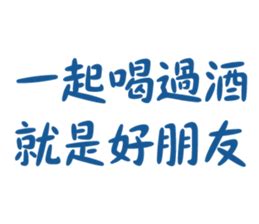 一起喝過酒
就是好朋友